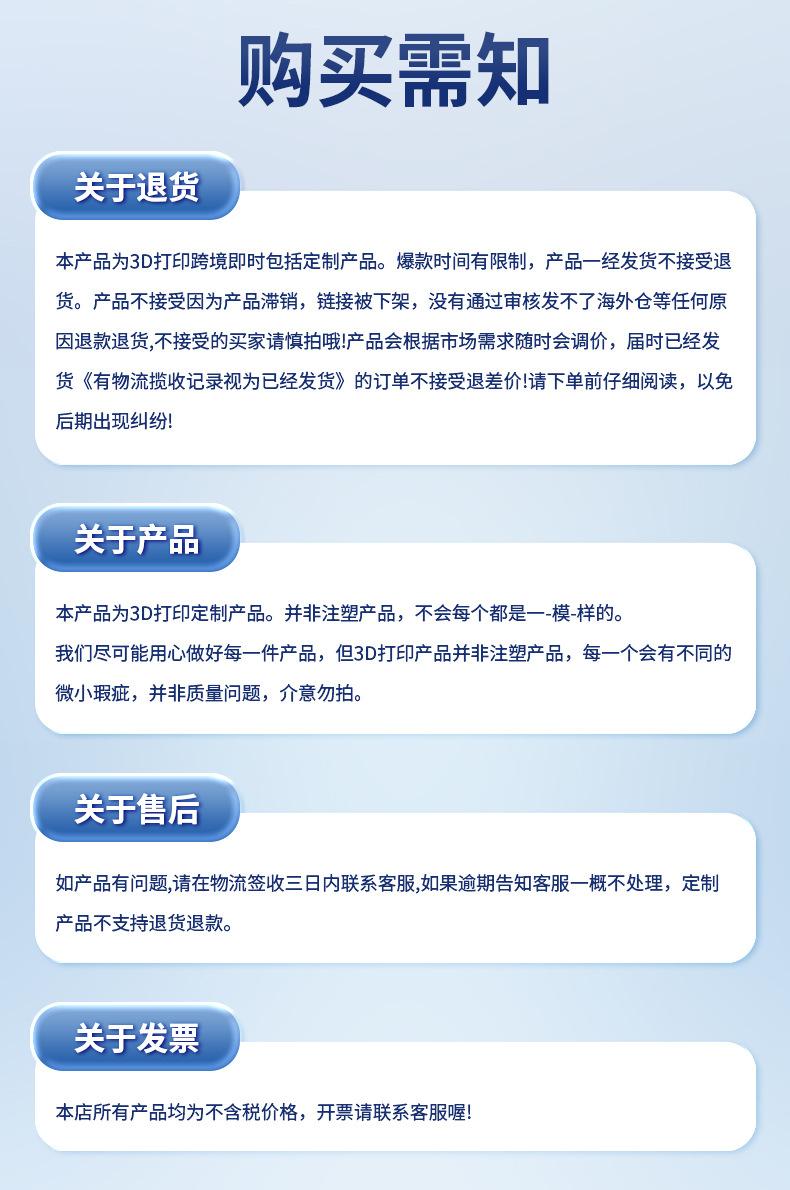 购买需知

关于退货

本产品为3D打印跨境即时包括定制产品。爆款时间有限制，产品一经发货不接受退货。产品不接受因为产品滞销，链接被下架，没有通过审核发不了海外仓等任何原因退款退货,不接受的买家请慎拍哦!产品会根据市场需求随时会调价，届时已经发货《有物流揽收记录视为已经发货》的订单不接受退差价!请下单前仔细阅读，以免后期出现纠纷!

关于产品

本产品为3D打印定制产品。并非注塑产品，不会每个都是一-模-样的。
我们尽可能用心做好每一件产品，但3D打印产品并非注塑产品，每一个会有不同的微小瑕疵，并非质量问题，介意勿拍。

关于售后

如产品有问题,请在物流签收三日内联系客服,如果逾期告知客服一概不处理，定制产品不支持退货退款。

关于发票

本店所有产品均为不含税价格，开票请联系客服喔!